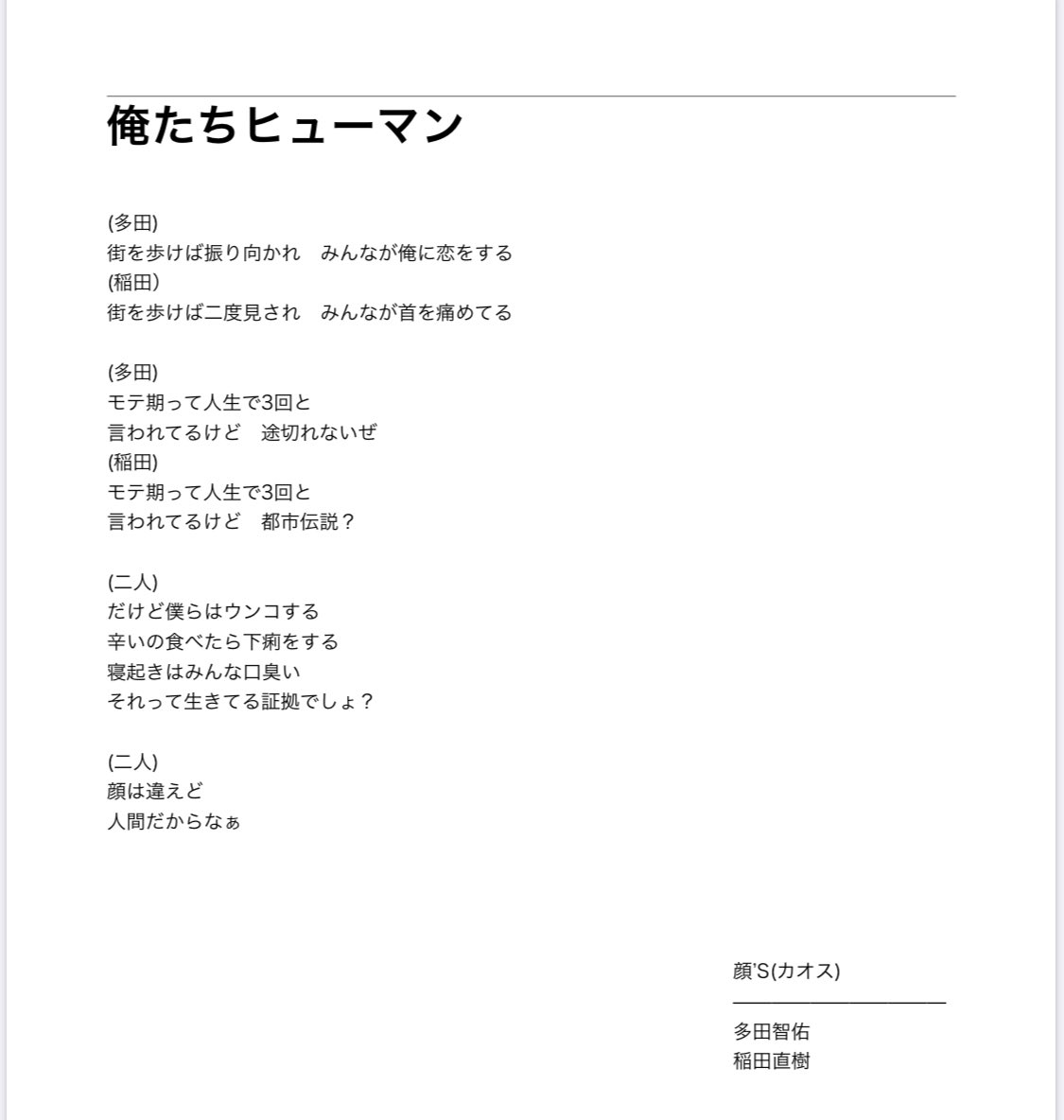 俺たちヒューマン

(多田)
街を歩けば振り向かれ　みんなが俺に恋をする
(稲田)
街を歩けば二度見され　みんなが首を痛めてる

(多田)
モテ期って人生で3回と
言われてるけど　途切れないぜ
(稲田)
モテ期って人生で3回と
言われてるけど　都市伝説？

(二人)
だけど僕らはウンコする
辛いの食べたら下痢をする
寝起きはみんな口臭い
それって生きてる証拠でしょ？

(二人)
顔は違えど
人間だからなぁ

顔'S(カオス)

多田智佑
稲田直樹